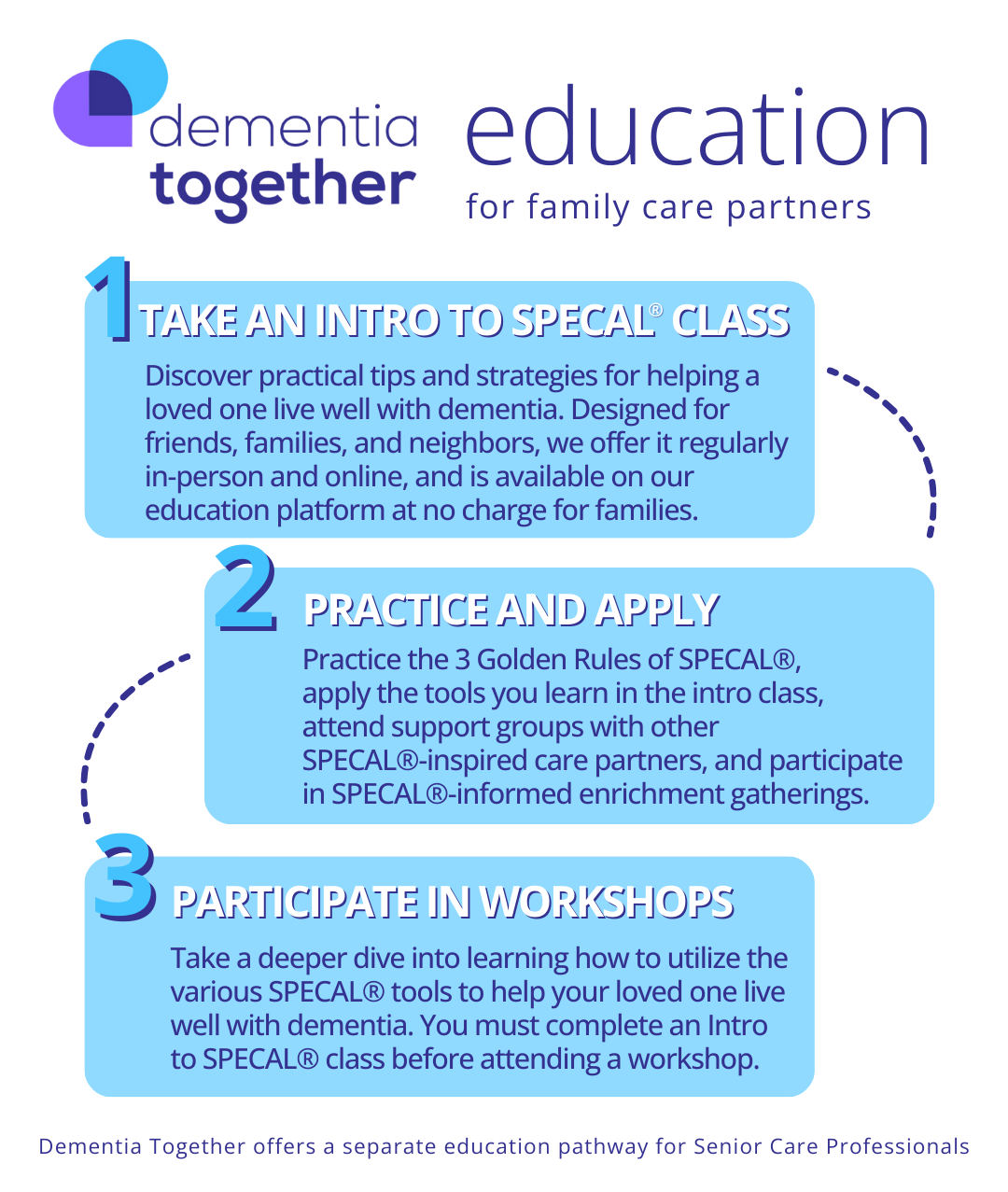 dementia together

education
for family care partners

1 TAKE AN INTRO TO SPECAL® CLASS
Discover practical tips and strategies for helping a loved one live well with dementia. Designed for friends, families, and neighbors, we offer it regularly in-person and online, and is available on our education platform at no charge for families.

2 PRACTICE AND APPLY
Practice the 3 Golden Rules of SPECAL®, apply the tools you learn in the intro class, attend support groups with other SPECAL®-inspired care partners, and participate in SPECAL®-informed enrichment gatherings.

3 PARTICIPATE IN WORKSHOPS
Take a deeper dive into learning how to utilize the various SPECAL® tools to help your loved one live well with dementia. You must complete an Intro to SPECAL® class before attending a workshop.

Dementia Together offers a separate education pathway for Senior Care Professionals